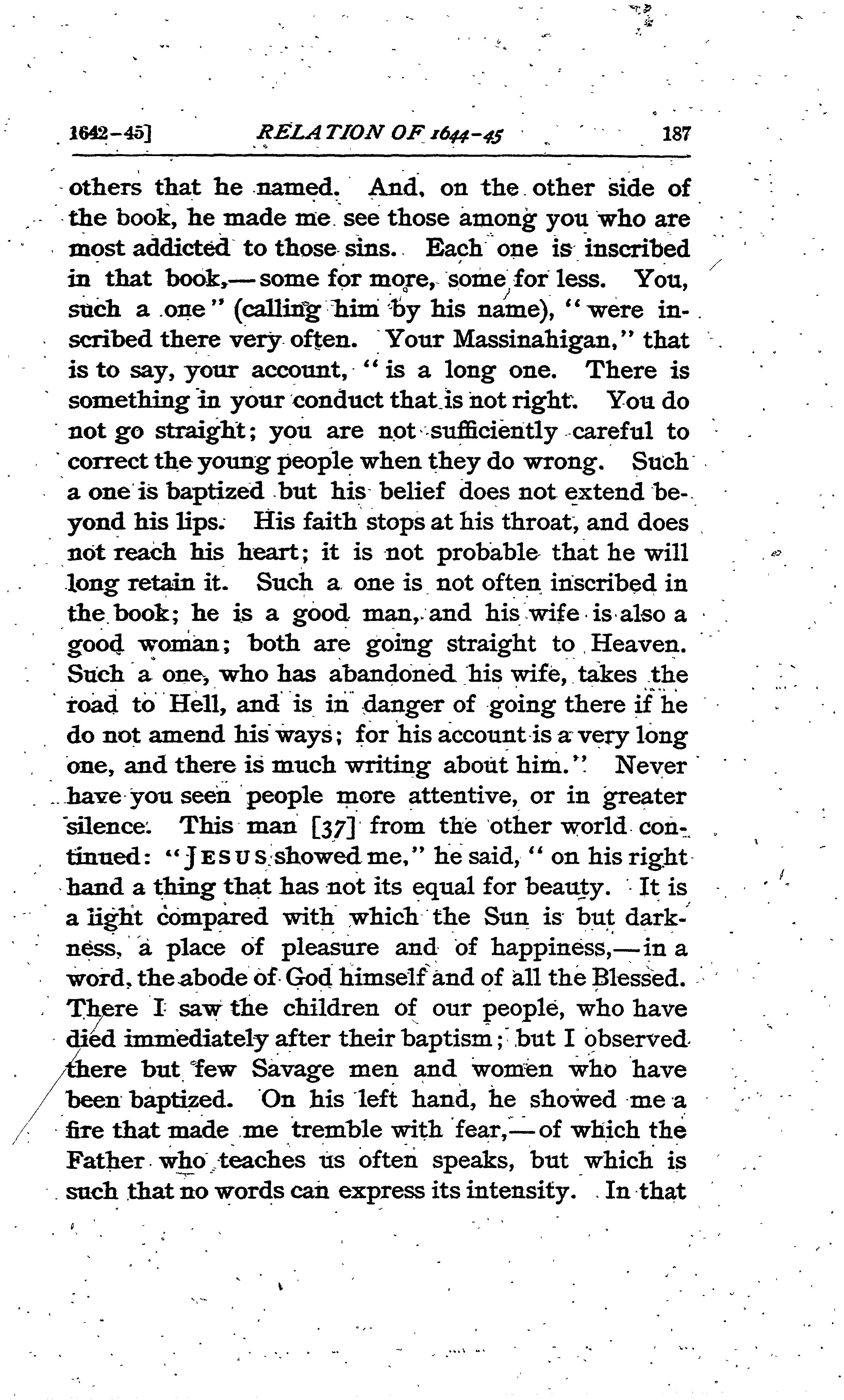 1642-45] RELATION OF 1644-45 187

others that he named. And, on the other side of the book, he made me see those among you who are most addicted to those sins. Each one is inscribed in that book,—some for more, some for less. You, such a one" (calling him by his name), "were inscribed there very often. Your Massinahigan," that is to say, your account, "is a long one. There is something in your conduct that is not right. You do not go straight; you are not sufficiently careful to correct the young people when they do wrong. Such a one is baptized but his belief does not extend beyond his lips. His faith stops at his throat, and does not reach his heart; it is not probable that he will long retain it. Such a one is not often inscribed in the book; he is a good man, and his wife is also a good woman; both are going straight to Heaven. Such a one, who has abandoned his wife, takes the road to Hell, and is in danger of going there if he do not amend his ways; for his account is a very long one, and there is much writing about him." Never have you seen people more attentive, or in greater silence. This man [37] from the other world continued: "JESUS showed me," he said, "on his right hand a thing that has not its equal for beauty. It is a light compared with which the Sun is but darkness, a place of pleasure and of happiness,—in a word, the abode of God himself and of all the Blessed. There I saw the children of our people, who have died immediately after their baptism; but I observed there but few Savage men and women who have been baptized. On his left hand, he showed me a fire that made me tremble with fear,—of which the Father who teaches us often speaks, but which is such that no words can express its intensity. In that